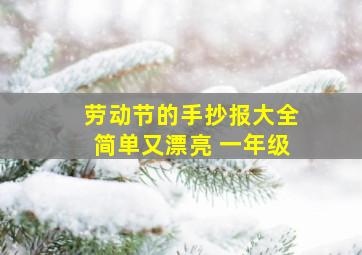 劳动节的手抄报大全
简单又漂亮 一年级